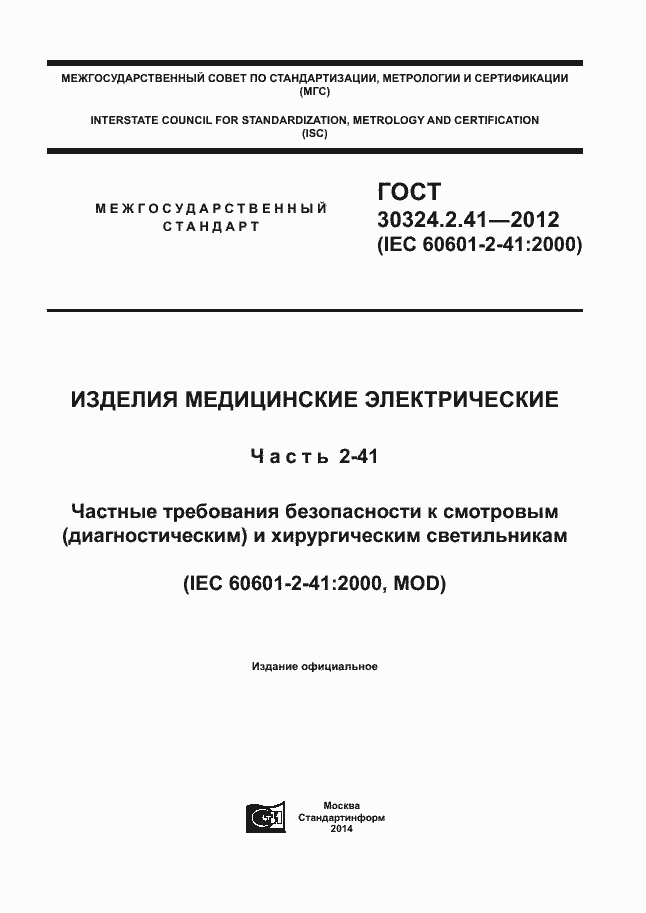 МЕЖГОСУДАРСТВЕННЫЙ СОВЕТ ПО СТАНДАРТИЗАЦИИ, МЕТРОЛОГИИ И СЕРТИФИКАЦИИ (МГС)

INTERSTATE COUNCIL FOR STANDARDIZATION, METROLOGY AND CERTIFICATION (ISC)

МЕЖГОСУДАРСТВЕННЫЙ СТАНДАРТ

ГОСТ 30324.2.41—2012 (IEC 60601-2-41:2000)

ИЗДЕЛИЯ МЕДИЦИНСКИЕ ЭЛЕКТРИЧЕСКИЕ

Часть 2-41

Частные требования безопасности к смотровым (диагностическим) и хирургическим светильникам

(IEC 60601-2-41:2000, MOD)

Издание официальное

Москва
Стандартинформ
2014